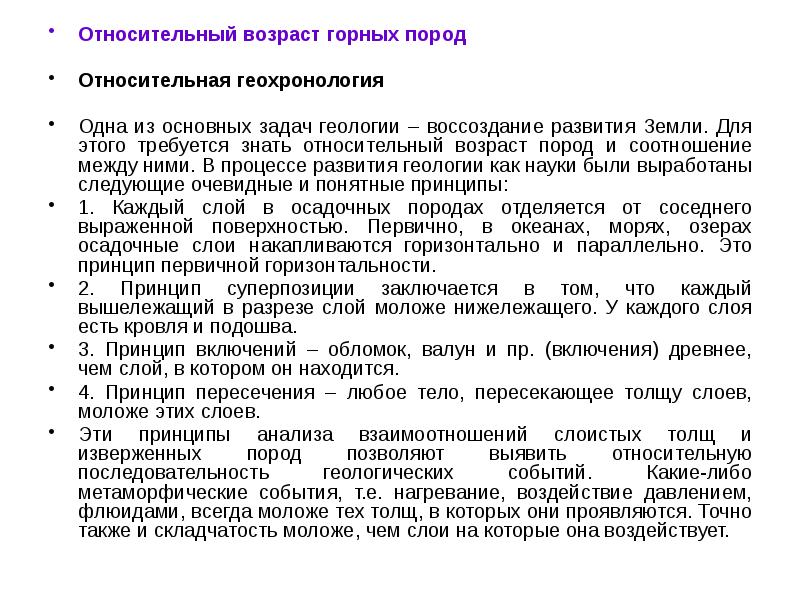 • Относительный возраст горных пород

• Относительная геохронология

• Одна из основных задач геологии – воссоздание развития Земли. Для этого требуется знать относительный возраст пород и соотношение между ними. В процессе развития геологии как науки были выработаны следующие очевидные и понятные принципы:

• 1. Каждый слой в осадочных породах отделяется от соседнего выраженной поверхностью. Первично, в океанах, морях, озерах осадочные слои накапливаются горизонтально и параллельно. Это принцип первичной горизонтальности.

• 2. Принцип суперпозиции заключается в том, что каждый вышележащий в разрезе слой моложе нижележащего. У каждого слоя есть кровля и подошва.

• 3. Принцип включений – обломок, валун и пр. (включения) древнее, чем слой, в котором он находится.

• 4. Принцип пересечения – любое тело, пересекающее толщу слоев, моложе этих слоев.

• Эти принципы анализа взаимоотношений слоистых толщ и изверженных пород позволяют выявить относительную последовательность геологических событий. Какие-либо метаморфические события, т.е. нагревание, воздействие давлением, флюидами, всегда моложе тех толщ, в которых они проявляются. Точно также и складчатость моложе, чем слои на которые она воздействует.